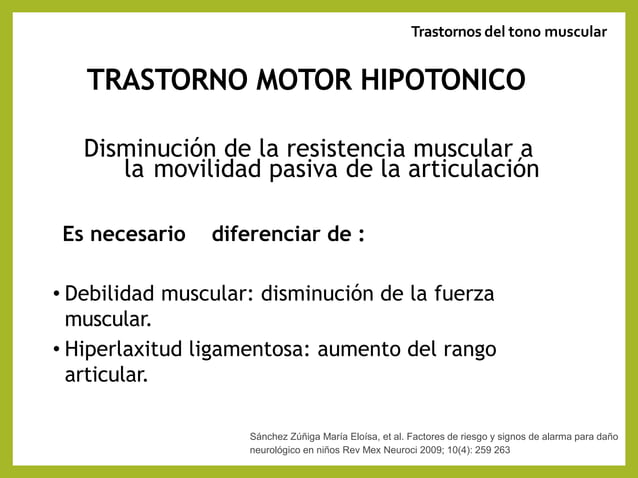 Trastornos del tono muscular

TRASTORNO MOTOR HIPOTONICO

Disminución de la resistencia muscular a la movilidad pasiva de la articulación

Es necesario diferenciar de :

• Debilidad muscular: disminución de la fuerza muscular.
• Hiperlaxitud ligamentosa: aumento del rango articular.

Sánchez Zúñiga María Eloísa, et al. Factores de riesgo y signos de alarma para daño neurológico en niños Rev Mex Neuroci 2009; 10(4): 259 263